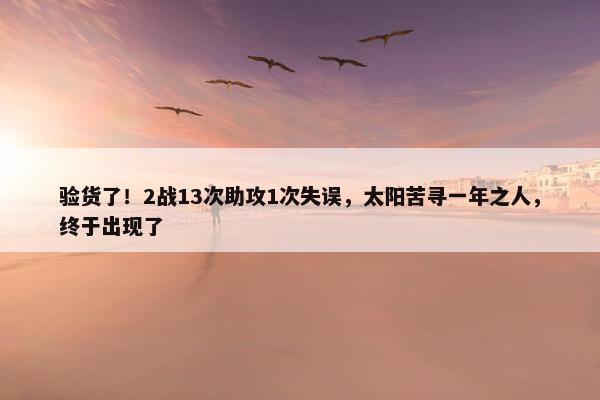 验货了！2战13次助攻1次失误，太阳苦寻一年之人，终于出现了